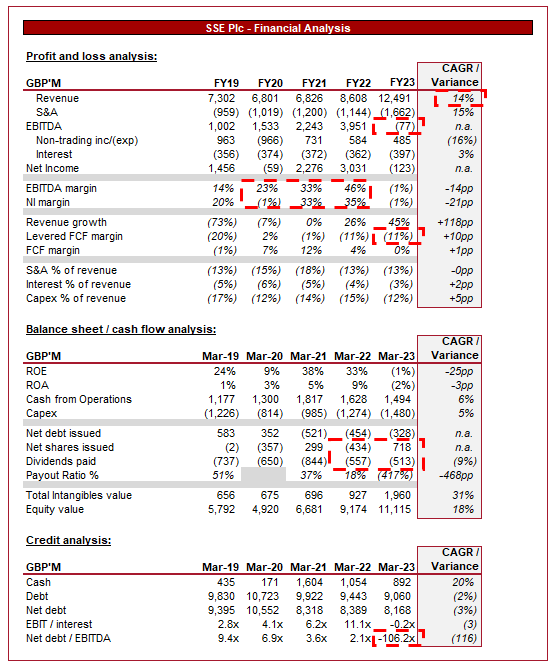 SSE Plc - Financial Analysis

Profit and loss analysis:

| GBP'M | FY19 | FY20 | FY21 | FY22 | FY23 | CAGR / Variance |
|---|---|---|---|---|---|---|
| Revenue | 7,302 | 6,801 | 6,826 | 8,608 | 12,491 | 14% |
| S&A | (959) | (1,019) | (1,200) | (1,144) | (1,662) | 15% |
| EBITDA | 1,002 | 1,533 | 2,243 | 3,951 | (77) | n.a. |
| Non-trading inc/(exp) | 963 | (966) | 731 | 584 | 485 | (16%) |
| Interest | (356) | (374) | (372) | (362) | (397) | 3% |
| Net Income | 1,456 | (59) | 2,276 | 3,031 | (123) | n.a. |
| EBITDA margin | 14% | 23% | 33% | 46% | (1%) | -14pp |
| NI margin | 20% | (1%) | 33% | 35% | (1%) | -21pp |
| Revenue growth | (73%) | (7%) | 0% | 26% | 45% | +118pp |
| Levered FCF margin | (20%) | 2% | (1%) | (11%) | (11%) | +10pp |
| FCF margin | (1%) | 7% | 12% | 4% | 0% | +1pp |
| S&A % of revenue | (13%) | (15%) | (18%) | (13%) | (13%) | -0pp |
| Interest % of revenue | (5%) | (6%) | (5%) | (4%) | (3%) | +2pp |
| Capex % of revenue | (17%) | (12%) | (14%) | (15%) | (12%) | +5pp |

Balance sheet / cash flow analysis:

| GBP'M | Mar-19 | Mar-20 | Mar-21 | Mar-22 | Mar-23 | CAGR / Variance |
|---|---|---|---|---|---|---|
| ROE | 24% | 9% | 38% | 33% | (1%) | -25pp |
| ROA | 1% | 3% | 5% | 9% | (2%) | -3pp |
| Cash from Operations | 1,177 | 1,300 | 1,817 | 1,628 | 1,494 | 6% |
| Capex | (1,226) | (814) | (985) | (1,274) | (1,480) | 5% |
| Net debt issued | 583 | 352 | (521) | (454) | (328) | n.a. |
| Net shares issued | (2) | (357) | 299 | (434) | 718 | n.a. |
| Dividends paid | (737) | (650) | (844) | (557) | (513) | (9%) |
| Payout Ratio % | 51% | | 37% | 18% | (417%) | -468pp |
| Total Intangibles value | 656 | 675 | 696 | 927 | 1,960 | 31% |
| Equity value | 5,792 | 4,920 | 6,681 | 9,174 | 11,115 | 18% |

Credit analysis:

| GBP'M | Mar-19 | Mar-20 | Mar-21 | Mar-22 | Mar-23 | CAGR / Variance |
|---|---|---|---|---|---|---|
| Cash | 435 | 171 | 1,604 | 1,054 | 892 | 20% |
| Debt | 9,830 | 10,723 | 9,922 | 9,443 | 9,060 | (2%) |
| Net debt | 9,395 | 10,552 | 8,318 | 8,389 | 8,168 | (3%) |
| EBIT / interest | 2.8x | 4.1x | 6.2x | 11.1x | -0.2x | (3) |
| Net debt / EBITDA | 9.4x | 6.9x | 3.6x | 2.1x | -106.2x | (116) |